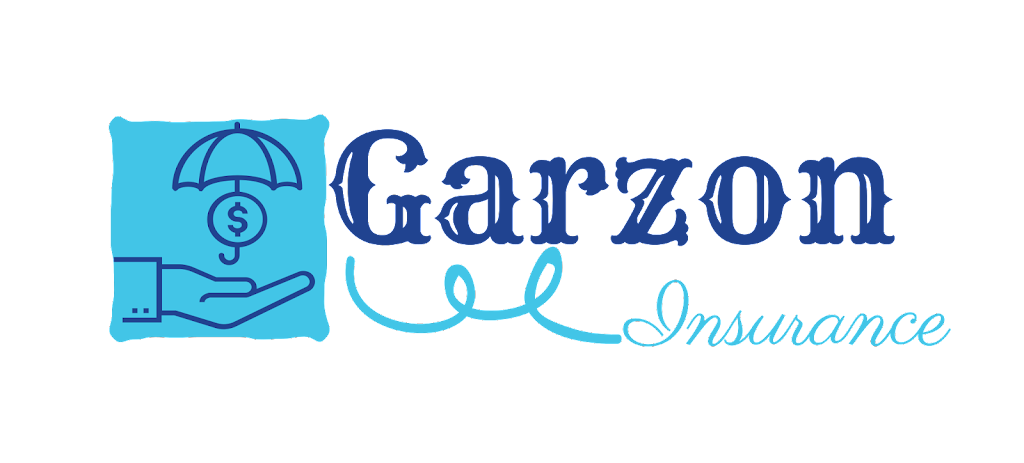 $
Garzon
Insurance